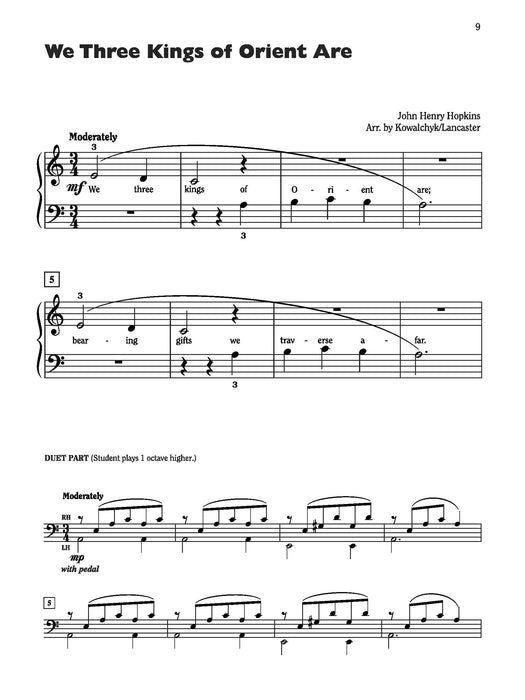 9

We Three Kings of Orient Are

John Henry Hopkins
Arr. by Kowalchyk/Lancaster

Moderately
3
mf We three kings of O - ri - ent are;
3

5
3
bear - ing gifts we trav - erse a - far.
3

DUET PART (Student plays 1 octave higher.)

Moderately
RH
LH
mp
with pedal

5